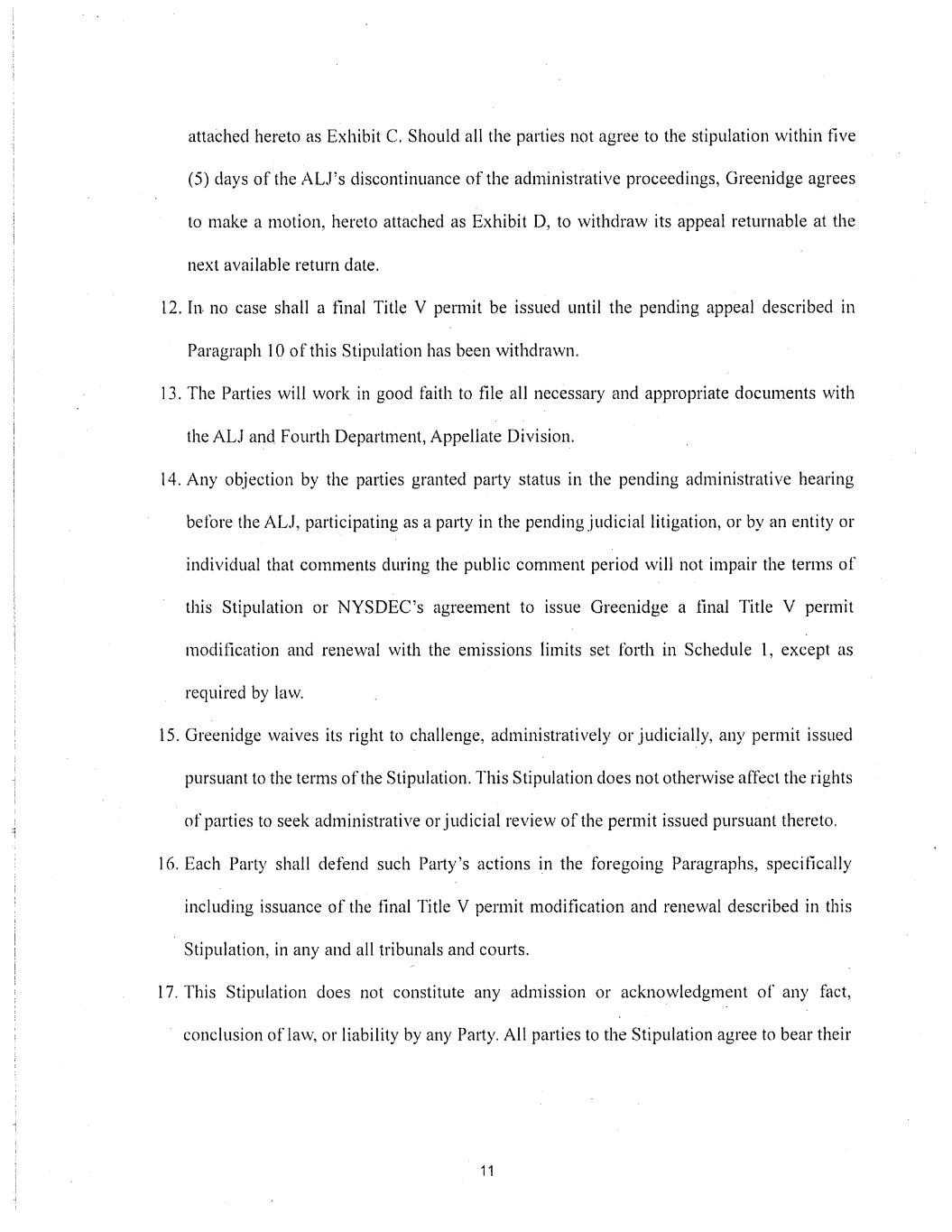 attached hereto as Exhibit C. Should all the parties not agree to the stipulation within five (5) days of the ALJ's discontinuance of the administrative proceedings, Greenidge agrees to make a motion, hereto attached as Exhibit D, to withdraw its appeal returnable at the next available return date.

12. In no case shall a final Title V permit be issued until the pending appeal described in Paragraph 10 of this Stipulation has been withdrawn.

13. The Parties will work in good faith to file all necessary and appropriate documents with the ALJ and Fourth Department, Appellate Division.

14. Any objection by the parties granted party status in the pending administrative hearing before the ALJ, participating as a party in the pending judicial litigation, or by an entity or individual that comments during the public comment period will not impair the terms of this Stipulation or NYSDEC's agreement to issue Greenidge a final Title V permit modification and renewal with the emissions limits set forth in Schedule 1, except as required by law.

15. Greenidge waives its right to challenge, administratively or judicially, any permit issued pursuant to the terms of the Stipulation. This Stipulation does not otherwise affect the rights of parties to seek administrative or judicial review of the permit issued pursuant thereto.

16. Each Party shall defend such Party's actions in the foregoing Paragraphs, specifically including issuance of the final Title V permit modification and renewal described in this Stipulation, in any and all tribunals and courts.

17. This Stipulation does not constitute any admission or acknowledgment of any fact, conclusion of law, or liability by any Party. All parties to the Stipulation agree to bear their

11